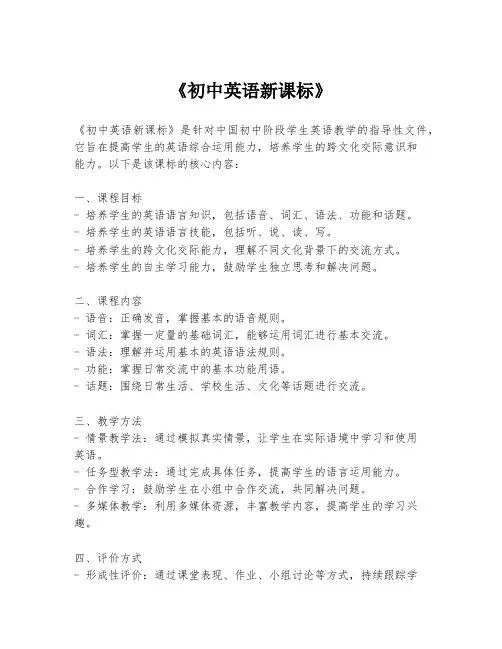 《初中英语新课标》

《初中英语新课标》是针对中国初中阶段学生英语教学的指导性文件，它旨在提高学生的英语综合运用能力，培养学生的跨文化交际意识和能力。以下是该课标的核心内容：

一、课程目标
- 培养学生的英语语言知识，包括语音、词汇、语法、功能和话题。
- 培养学生的英语语言技能，包括听、说、读、写。
- 培养学生的跨文化交际能力，理解不同文化背景下的交流方式。
- 培养学生的自主学习能力，鼓励学生独立思考和解决问题。

二、课程内容
- 语音：正确发音，掌握基本的语音规则。
- 词汇：掌握一定量的基础词汇，能够运用词汇进行基本交流。
- 语法：理解并运用基本的英语语法规则。
- 功能：掌握日常交流中的基本功能用语。
- 话题：围绕日常生活、学校生活、文化等话题进行交流。

三、教学方法
- 情景教学法：通过模拟真实情景，让学生在实际语境中学习和使用英语。
- 任务型教学法：通过完成具体任务，提高学生的语言运用能力。
- 合作学习：鼓励学生在小组中合作交流，共同解决问题。
- 多媒体教学：利用多媒体资源，丰富教学内容，提高学生的学习兴趣。

四、评价方式
- 形成性评价：通过课堂表现、作业、小组讨论等方式，持续跟踪学